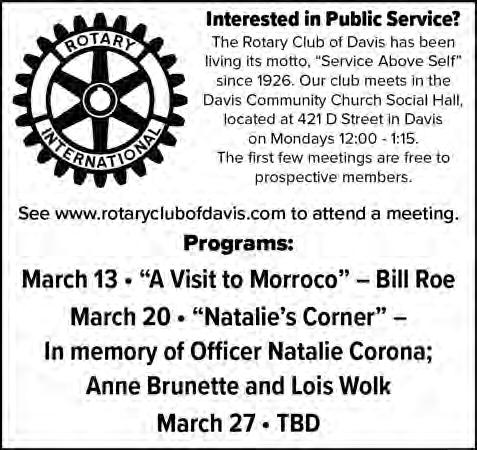 ROTARY
INTERNATIONAL

Interested in Public Service?

The Rotary Club of Davis has been living its motto, "Service Above Self" since 1926. Our club meets in the Davis Community Church Social Hall, located at 421 D Street in Davis on Mondays 12:00 - 1:15. The first few meetings are free to prospective members.

See www.rotaryclubofdavis.com to attend a meeting.

Programs:

March 13 • "A Visit to Morroco" – Bill Roe

March 20 • "Natalie's Corner" – In memory of Officer Natalie Corona; Anne Brunette and Lois Wolk

March 27 • TBD